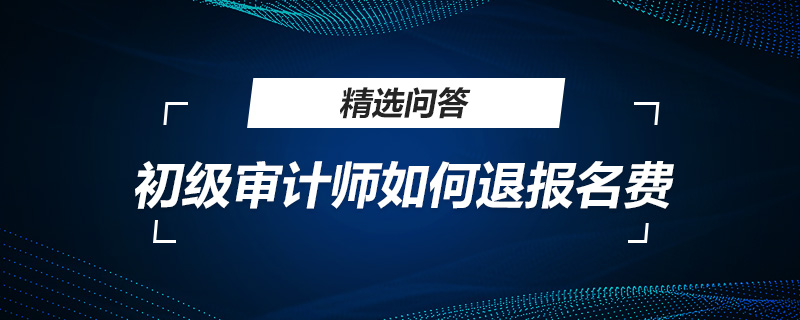 精选问答

初级审计师如何退报名费